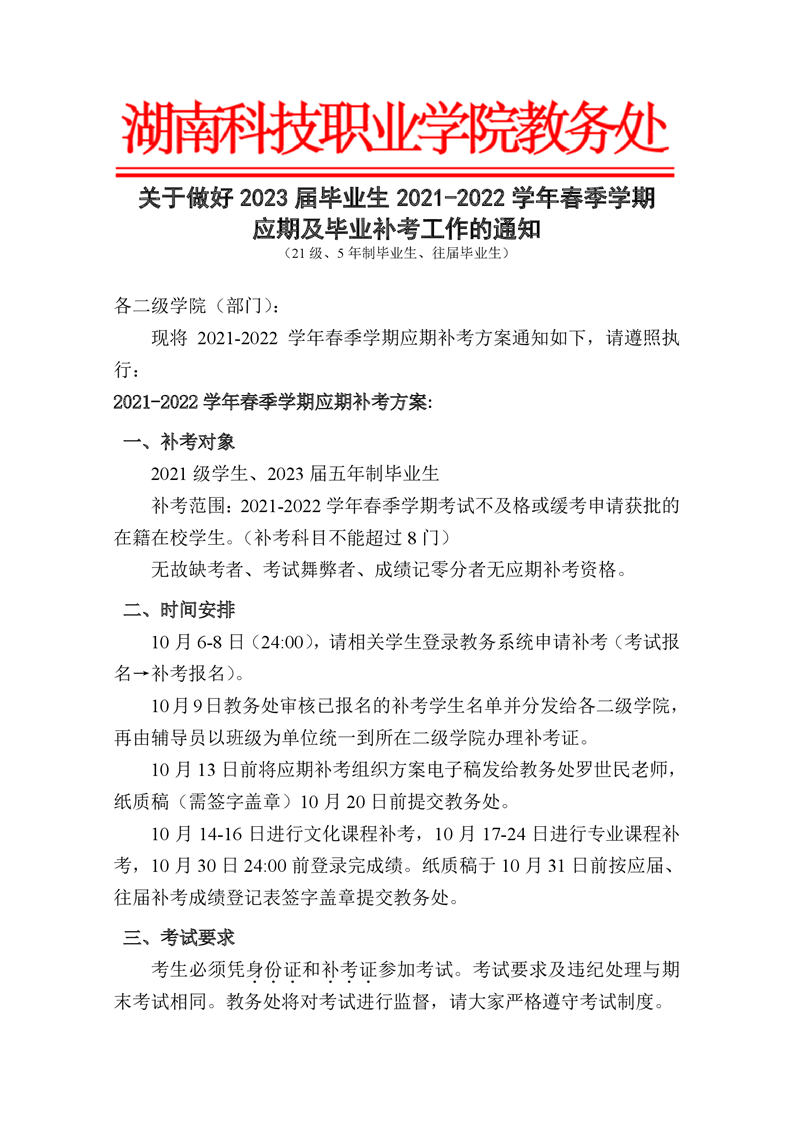 湖南科技职业学院教务处

关于做好 2023 届毕业生 2021-2022 学年春季学期应期及毕业补考工作的通知

（21 级、5 年制毕业生、往届毕业生）

各二级学院（部门）：

现将 2021-2022 学年春季学期应期补考方案通知如下，请遵照执行：

2021-2022 学年春季学期应期补考方案:

一、补考对象

2021 级学生、2023 届五年制毕业生

补考范围：2021-2022 学年春季学期考试不及格或缓考申请获批的在籍在校学生。（补考科目不能超过 8 门）

无故缺考者、考试舞弊者、成绩记零分者无应期补考资格。

二、时间安排

10 月 6-8 日（24:00），请相关学生登录教务系统申请补考（考试报名→补考报名）。

10 月 9 日教务处审核已报名的补考学生名单并分发给各二级学院，再由辅导员以班级为单位统一到所在二级学院办理补考证。

10 月 13 日前将应期补考组织方案电子稿发给教务处罗世民老师，纸质稿（需签字盖章）10 月 20 日前提交教务处。

10 月 14-16 日进行文化课程补考，10 月 17-24 日进行专业课程补考，10 月 30 日 24:00 前登录完成绩。纸质稿于 10 月 31 日前按应届、往届补考成绩登记表签字盖章提交教务处。

三、考试要求

考生必须凭身份证和补考证参加考试。考试要求及违纪处理与期末考试相同。教务处将对考试进行监督，请大家严格遵守考试制度。